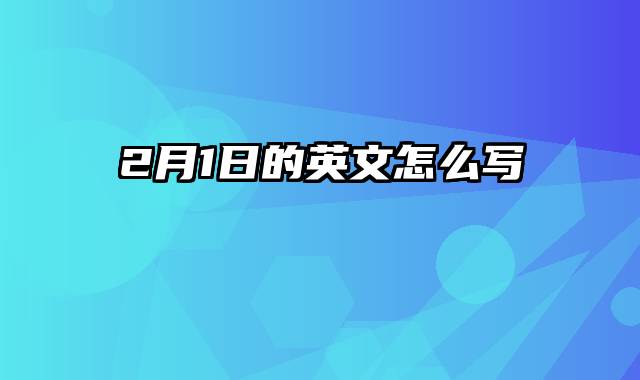 2月1日的英文怎么写